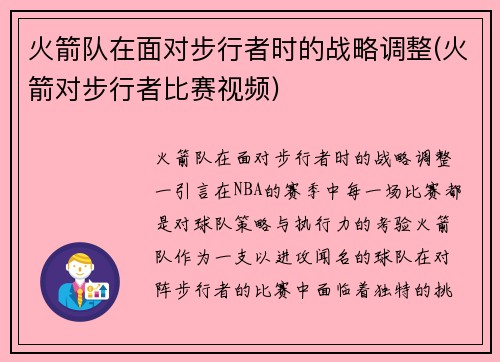 火箭队在面对步行者时的战略调整(火箭对步行者比赛视频)

火箭队在面对步行者时的战略调整一引言在NBA的赛季中每一场比赛都是对球队策略与执行力的考验火箭队作为一支以进攻闻名的球队在对阵步行者的比赛中面临着独特的挑